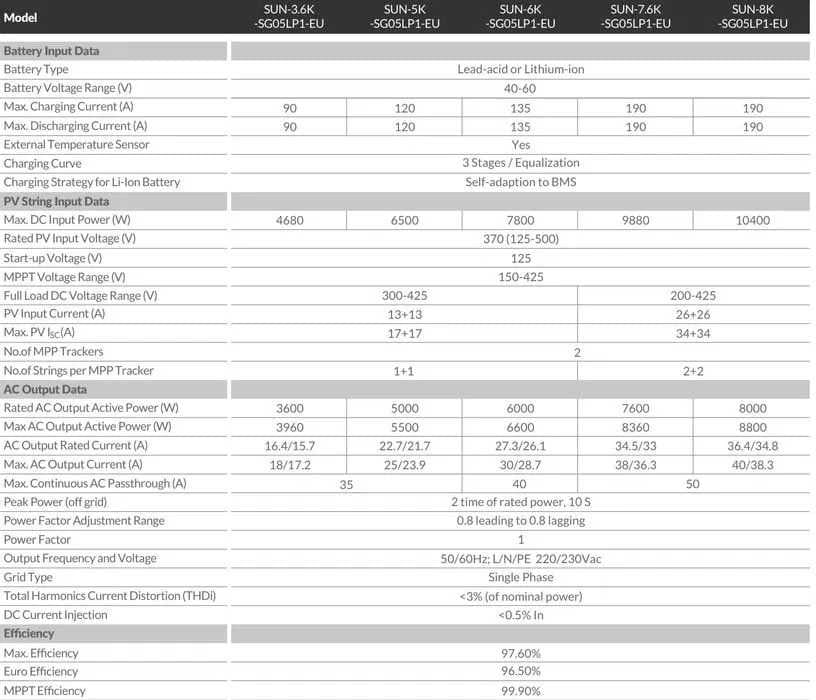 | Model | SUN-3.6K -SG05LP1-EU | SUN-5K -SG05LP1-EU | SUN-6K -SG05LP1-EU | SUN-7.6K -SG05LP1-EU | SUN-8K -SG05LP1-EU |
|---|---|---|---|---|---|
| **Battery Input Data** | | | | | |
| Battery Type | Lead-acid or Lithium-ion | | | | |
| Battery Voltage Range (V) | 40-60 | | | | |
| Max. Charging Current (A) | 90 | 120 | 135 | 190 | 190 |
| Max. Discharging Current (A) | 90 | 120 | 135 | 190 | 190 |
| External Temperature Sensor | Yes | | | | |
| Charging Curve | 3 Stages / Equalization | | | | |
| Charging Strategy for Li-Ion Battery | Self-adaption to BMS | | | | |
| **PV String Input Data** | | | | | |
| Max. DC Input Power (W) | 4680 | 6500 | 7800 | 9880 | 10400 |
| Rated PV Input Voltage (V) | 370 (125-500) | | | | |
| Start-up Voltage (V) | 125 | | | | |
| MPPT Voltage Range (V) | 150-425 | | | | |
| Full Load DC Voltage Range (V) | 300-425 | | | 200-425 | |
| PV Input Current (A) | 13+13 | | | 26+26 | |
| Max. PV $I_{SC}$(A) | 17+17 | | | 34+34 | |
| No.of MPP Trackers | 2 | | | | |
| No.of Strings per MPP Tracker | 1+1 | | | 2+2 | |
| **AC Output Data** | | | | | |
| Rated AC Output Active Power (W) | 3600 | 5000 | 6000 | 7600 | 8000 |
| Max AC Output Active Power (W) | 3960 | 5500 | 6600 | 8360 | 8800 |
| AC Output Rated Current (A) | 16.4/15.7 | 22.7/21.7 | 27.3/26.1 | 34.5/33 | 36.4/34.8 |
| Max. AC Output Current (A) | 18/17.2 | 25/23.9 | 30/28.7 | 38/36.3 | 40/38.3 |
| Max. Continuous AC Passthrough (A) | 35 | | 40 | 50 | |
| Peak Power (off grid) | 2 time of rated power, 10 S | | | | |
| Power Factor Adjustment Range | 0.8 leading to 0.8 lagging | | | | |
| Power Factor | 1 | | | | |
| Output Frequency and Voltage | 50/60Hz; L/N/PE 220/230Vac | | | | |
| Grid Type | Single Phase | | | | |
| Total Harmonics Current Distortion (THDi) | <3% (of nominal power) | | | | |
| DC Current Injection | <0.5% In | | | | |
| **Efficiency** | | | | | |
| Max. Efficiency | 97.60% | | | | |
| Euro Efficiency | 96.50% | | | | |
| MPPT Efficiency | 99.90% | | | | |